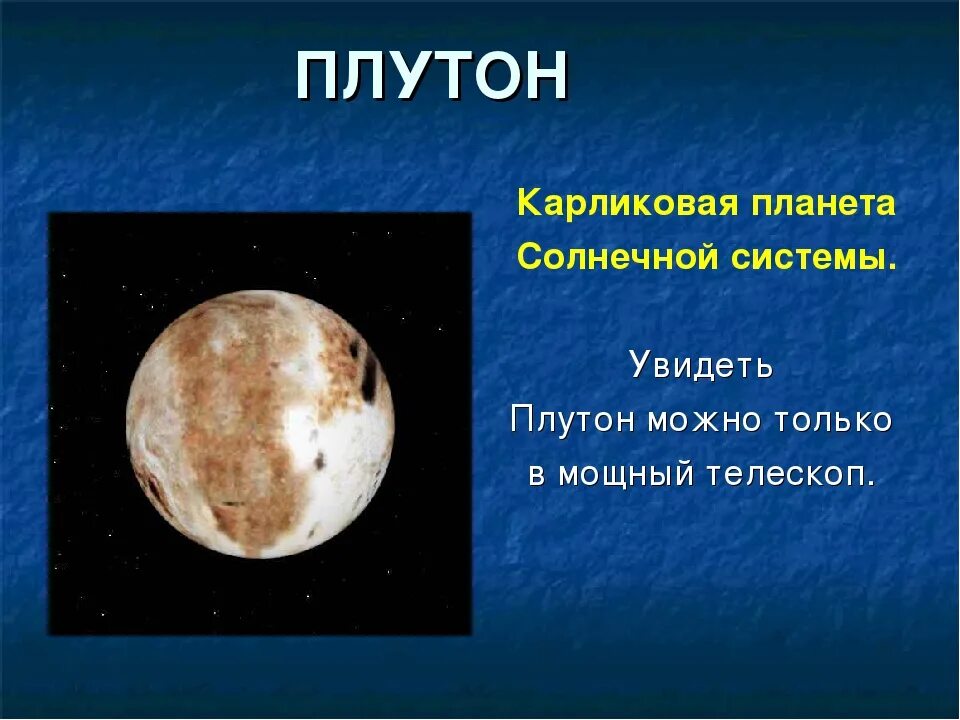 ПЛУТОН

Карликовая планета Солнечной системы.

Увидеть Плутон можно только в мощный телескоп.